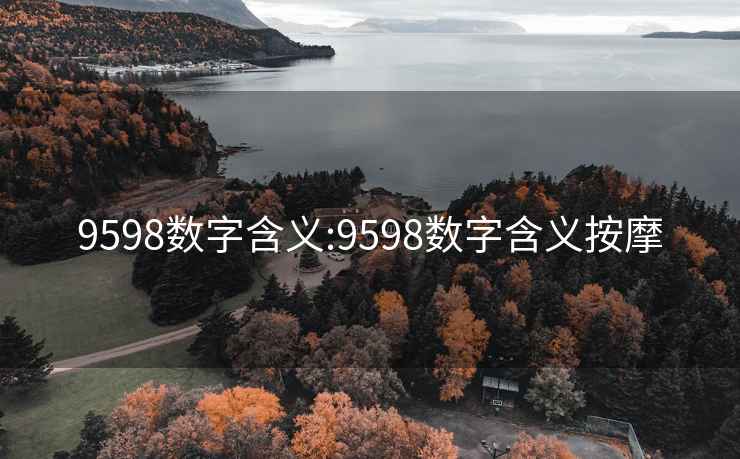 9598数字含义:9598数字含义按摩